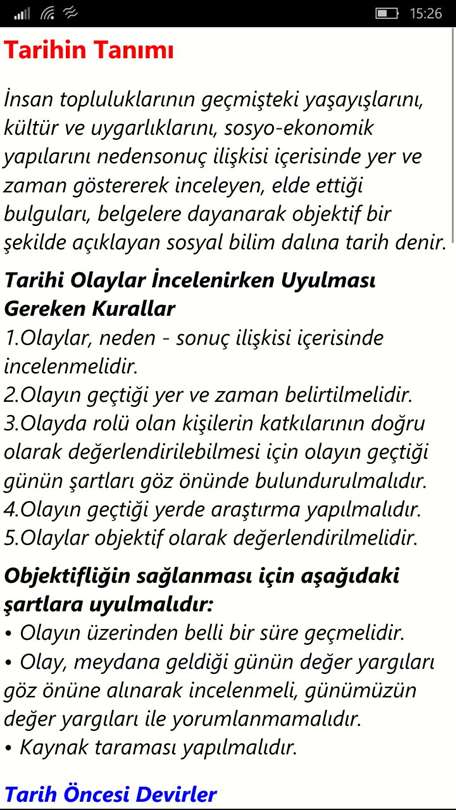 15:26

Tarihin Tanımı

İnsan topluluklarının geçmişteki yaşayışlarını, kültür ve uygarlıklarını, sosyo-ekonomik yapılarını nedensonuç ilişkisi içerisinde yer ve zaman göstererek inceleyen, elde ettiği bulguları, belgelere dayanarak objektif bir şekilde açıklayan sosyal bilim dalına tarih denir.

Tarihi Olaylar İncelenirken Uyulması Gereken Kurallar
1.Olaylar, neden - sonuç ilişkisi içerisinde incelenmelidir.
2.Olayın geçtiği yer ve zaman belirtilmelidir.
3.Olayda rolü olan kişilerin katkılarının doğru olarak değerlendirilebilmesi için olayın geçtiği günün şartları göz önünde bulundurulmalıdır.
4.Olayın geçtiği yerde araştırma yapılmalıdır.
5.Olaylar objektif olarak değerlendirilmelidir.

Objektifliğin sağlanması için aşağıdaki şartlara uyulmalıdır:
• Olayın üzerinden belli bir süre geçmelidir.
• Olay, meydana geldiği günün değer yargıları göz önüne alınarak incelenmeli, günümüzün değer yargıları ile yorumlanmamalıdır.
• Kaynak taraması yapılmalıdır.

Tarih Öncesi Devirler